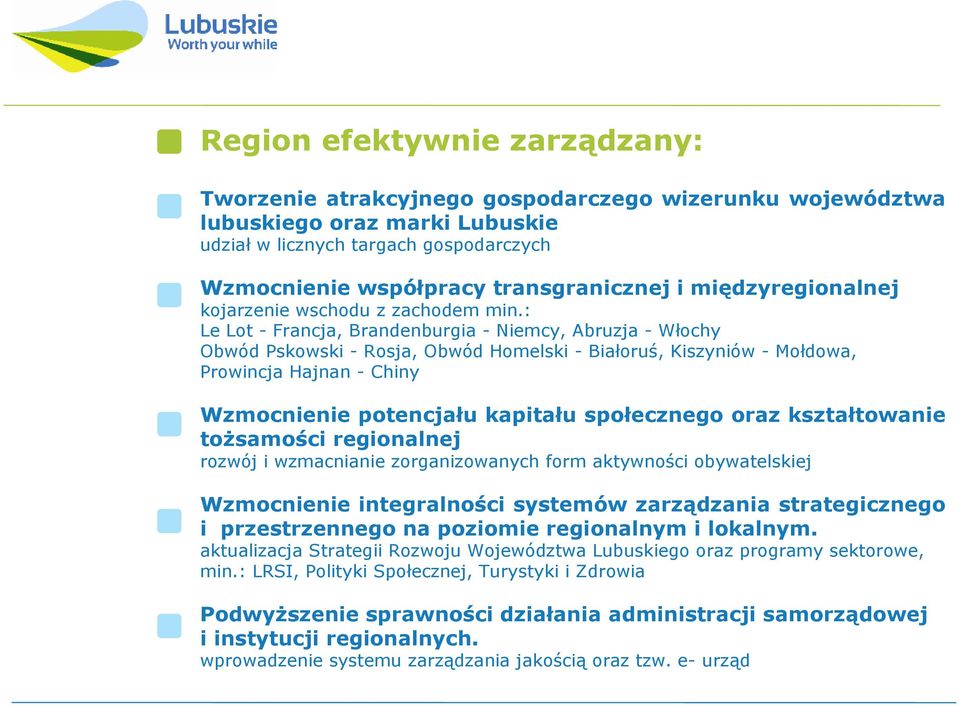 Lubuskie
Worth your while

Region efektywnie zarządzany:

Tworzenie atrakcyjnego gospodarczego wizerunku województwa lubuskiego oraz marki Lubuskie
udział w licznych targach gospodarczych

Wzmocnienie współpracy transgranicznej i międzyregionalnej
kojarzenie wschodu z zachodem min.:
Le Lot - Francja, Brandenburgia - Niemcy, Abruzja - Włochy
Obwód Pskowski - Rosja, Obwód Homelski - Białoruś, Kiszyniów - Mołdowa,
Prowincja Hajnan - Chiny

Wzmocnienie potencjału kapitału społecznego oraz kształtowanie tożsamości regionalnej
rozwój i wzmacnianie zorganizowanych form aktywności obywatelskiej

Wzmocnienie integralności systemów zarządzania strategicznego i przestrzennego na poziomie regionalnym i lokalnym.
aktualizacja Strategii Rozwoju Województwa Lubuskiego oraz programy sektorowe, min.: LRSI, Polityki Społecznej, Turystyki i Zdrowia

Podwyższenie sprawności działania administracji samorządowej i instytucji regionalnych.
wprowadzenie systemu zarządzania jakością oraz tzw. e- urząd